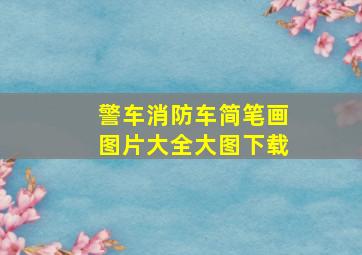 警车消防车简笔画
图片大全大图下载